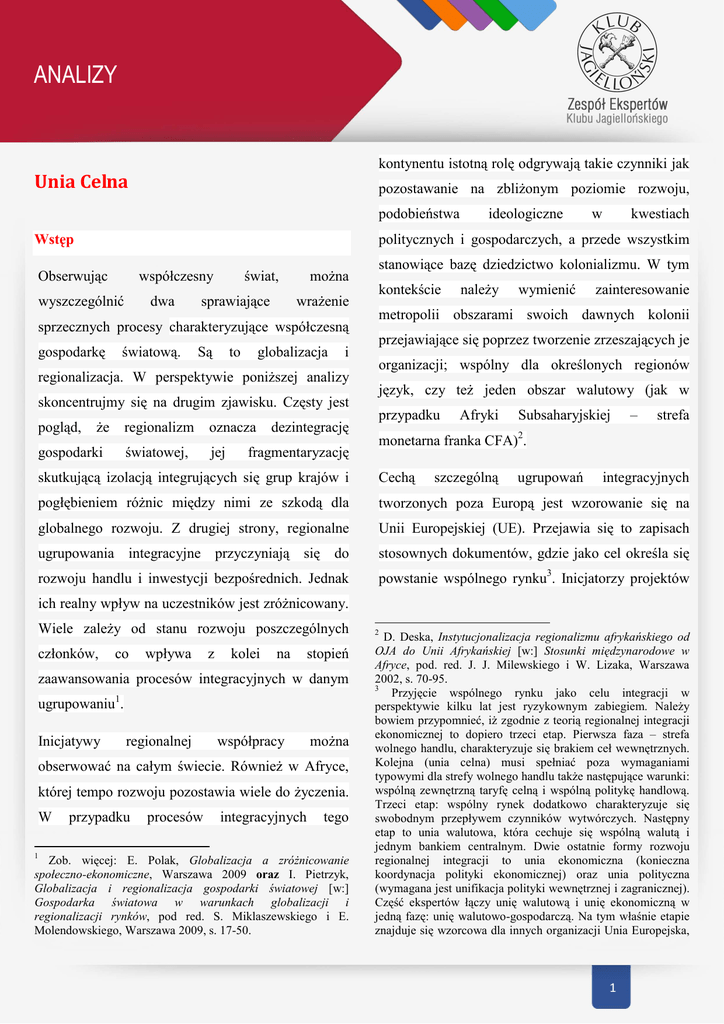 ANALIZY

KLUB JAGIELLOŃSKI

Zespół Ekspertów
Klubu Jagiellońskiego

Unia Celna

Wstęp

Obserwując współczesny świat, można wyszczególnić dwa sprawiające wrażenie sprzecznych procesy charakteryzujące współczesną gospodarkę światową. Są to globalizacja i regionalizacja. W perspektywie poniższej analizy skoncentrujmy się na drugim zjawisku. Częsty jest pogląd, że regionalizm oznacza dezintegrację gospodarki światowej, jej fragmentaryzację skutkującą izolacją integrujących się grup krajów i pogłębieniem różnic między nimi ze szkodą dla globalnego rozwoju. Z drugiej strony, regionalne ugrupowania integracyjne przyczyniają się do rozwoju handlu i inwestycji bezpośrednich. Jednak ich realny wpływ na uczestników jest zróżnicowany. Wiele zależy od stanu rozwoju poszczególnych członków, co wpływa z kolei na stopień zaawansowania procesów integracyjnych w danym ugrupowaniu$^1$.

Inicjatywy regionalnej współpracy można obserwować na całym świecie. Również w Afryce, której tempo rozwoju pozostawia wiele do życzenia. W przypadku procesów integracyjnych tego

$^1$ Zob. więcej: E. Polak, Globalizacja a zróżnicowanie społeczno-ekonomiczne, Warszawa 2009 oraz I. Pietrzyk, Globalizacja i regionalizacja gospodarki światowej [w:] Gospodarka światowa w warunkach globalizacji i regionalizacji rynków, pod red. S. Miklaszewskiego i E. Molendowskiego, Warszawa 2009, s. 17-50.

kontynentu istotną rolę odgrywają takie czynniki jak pozostawanie na zbliżonym poziomie rozwoju, podobieństwa ideologiczne w kwestiach politycznych i gospodarczych, a przede wszystkim stanowiące bazę dziedzictwo kolonializmu. W tym kontekście należy wymienić zainteresowanie metropolii obszarami swoich dawnych kolonii przejawiające się poprzez tworzenie zrzeszających je organizacji; wspólny dla określonych regionów język, czy też jeden obszar walutowy (jak w przypadku Afryki Subsaharyjskiej – strefa monetarna franka CFA)$^2$.

Cechą szczególną ugrupowań integracyjnych tworzonych poza Europą jest wzorowanie się na Unii Europejskiej (UE). Przejawia się to zapisach stosownych dokumentów, gdzie jako cel określa się powstanie wspólnego rynku$^3$. Inicjatorzy projektów

$^2$ D. Deska, Instytucjonalizacja regionalizmu afrykańskiego od OJA do Unii Afrykańskiej [w:] Stosunki międzynarodowe w Afryce, pod. red. J. J. Milewskiego i W. Lizaka, Warszawa 2002, s. 70-95.
$^3$ Przyjęcie wspólnego rynku jako celu integracji w perspektywie kilku lat jest ryzykownym zabiegiem. Należy bowiem przypomnieć, iż zgodnie z teorią regionalnej integracji ekonomicznej to dopiero trzeci etap. Pierwsza faza – strefa wolnego handlu, charakteryzuje się brakiem ceł wewnętrznych. Kolejna (unia celna) musi spełniać poza wymaganiami typowymi dla strefy wolnego handlu także następujące warunki: wspólną zewnętrzną taryfę celną i wspólną politykę handlową. Trzeci etap: wspólny rynek dodatkowo charakteryzuje się swobodnym przepływem czynników wytwórczych. Następny etap to unia walutowa, która cechuje się wspólną walutą i jednym bankiem centralnym. Dwie ostatnie formy rozwoju regionalnej integracji to unia ekonomiczna (konieczna koordynacja polityki ekonomicznej) oraz unia polityczna (wymagana jest unifikacja polityki wewnętrznej i zagranicznej). Część ekspertów łączy unię walutową i unię ekonomiczną w jedną fazę: unię walutowo-gospodarczą. Na tym właśnie etapie znajduje się wzorcowa dla innych organizacji Unia Europejska,

1